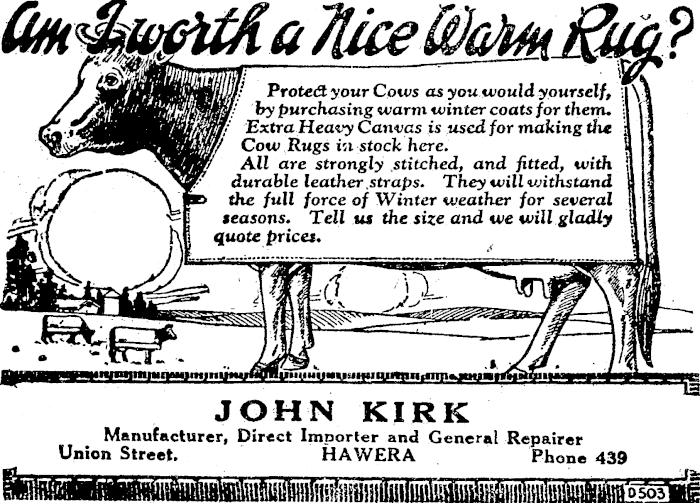 Am I worth a Nice Warm Rug?

Protect your Cows as you would yourself, by purchasing warm winter coats for them. Extra Heavy Canvas is used for making the Cow Rugs in stock here.

All are strongly stitched, and fitted, with durable leather straps. They will withstand the full force of Winter weather for several seasons. Tell us the size and we will gladly quote prices.

JOHN KIRK

Manufacturer, Direct Importer and General Repairer

Union Street. HAWERA Phone 439

D503